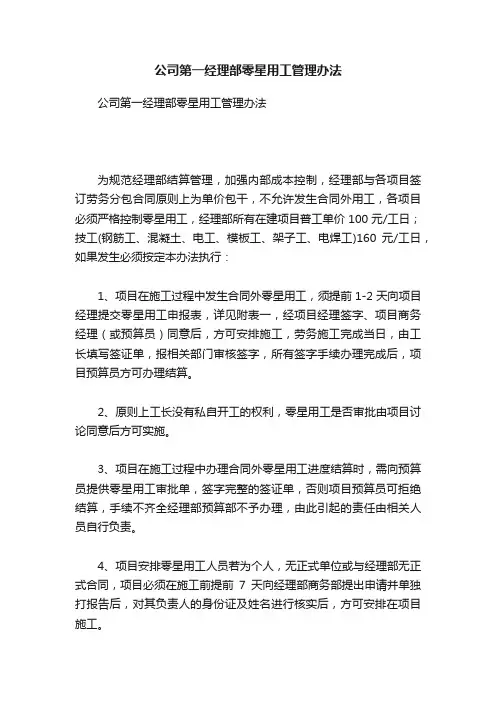 公司第一经理部零星用工管理办法

公司第一经理部零星用工管理办法

为规范经理部结算管理，加强内部成本控制，经理部与各项目签订劳务分包合同原则上为单价包干，不允许发生合同外用工，各项目必须严格控制零星用工，经理部所有在建项目普工单价 100 元/工日；技工(钢筋工、混凝土、电工、模板工、架子工、电焊工)160 元/工日，如果发生必须按定本办法执行：

1、项目在施工过程中发生合同外零星用工，须提前 1-2 天向项目经理提交零星用工申报表，详见附表一，经项目经理签字、项目商务经理（或预算员）同意后，方可安排施工，劳务施工完成当日，由工长填写签证单，报相关部门审核签字，所有签字手续办理完成后，项目预算员方可办理结算。

2、原则上工长没有私自开工的权利，零星用工是否审批由项目讨论同意后方可实施。

3、项目在施工过程中办理合同外零星用工进度结算时，需向预算员提供零星用工审批单，签字完整的签证单，否则项目预算员可拒绝结算，手续不齐全经理部预算部不予办理，由此引起的责任由相关人员自行负责。

4、项目安排零星用工人员若为个人，无正式单位或与经理部无正式合同，项目必须在施工前提前 7 天向经理部商务部提出申请并单独打报告后，对其负责人的身份证及姓名进行核实后，方可安排在项目施工。